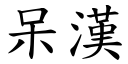 呆漢